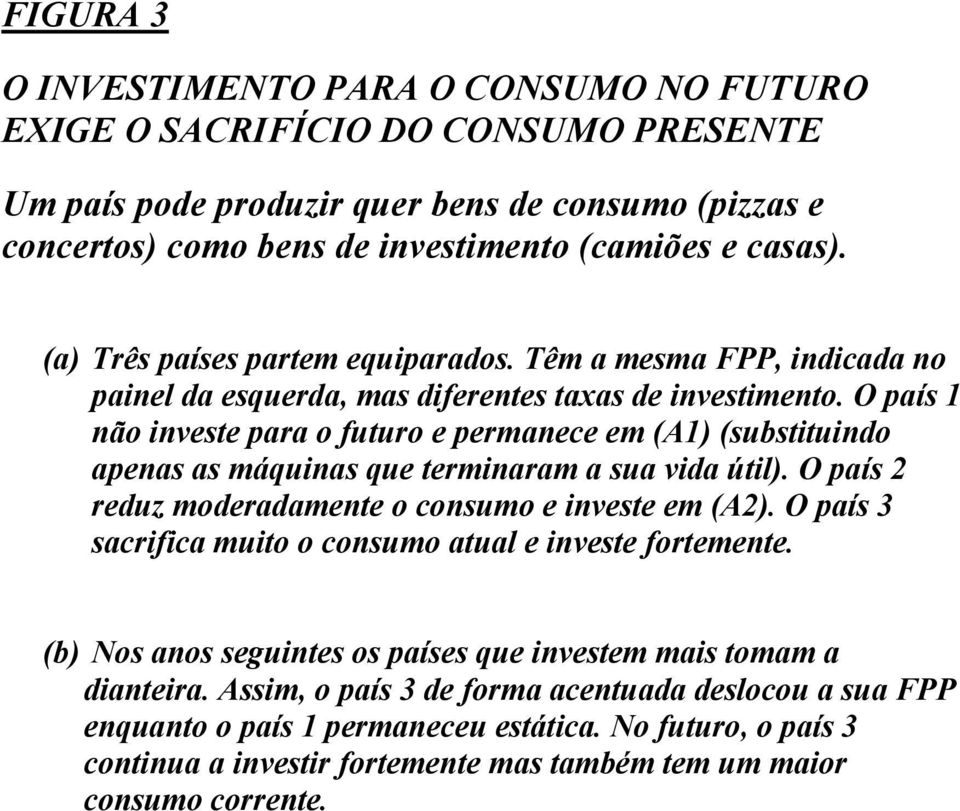 FIGURA 3

O INVESTIMENTO PARA O CONSUMO NO FUTURO EXIGE O SACRIFÍCIO DO CONSUMO PRESENTE

Um país pode produzir quer bens de consumo (pizzas e concertos) como bens de investimento (camiões e casas).

(a) Três países partem equiparados. Têm a mesma FPP, indicada no painel da esquerda, mas diferentes taxas de investimento. O país 1 não investe para o futuro e permanece em (A1) (substituindo apenas as máquinas que terminaram a sua vida útil). O país 2 reduz moderadamente o consumo e investe em (A2). O país 3 sacrifica muito o consumo atual e investe fortemente.

(b) Nos anos seguintes os países que investem mais tomam a dianteira. Assim, o país 3 de forma acentuada deslocou a sua FPP enquanto o país 1 permaneceu estática. No futuro, o país 3 continua a investir fortemente mas também tem um maior consumo corrente.